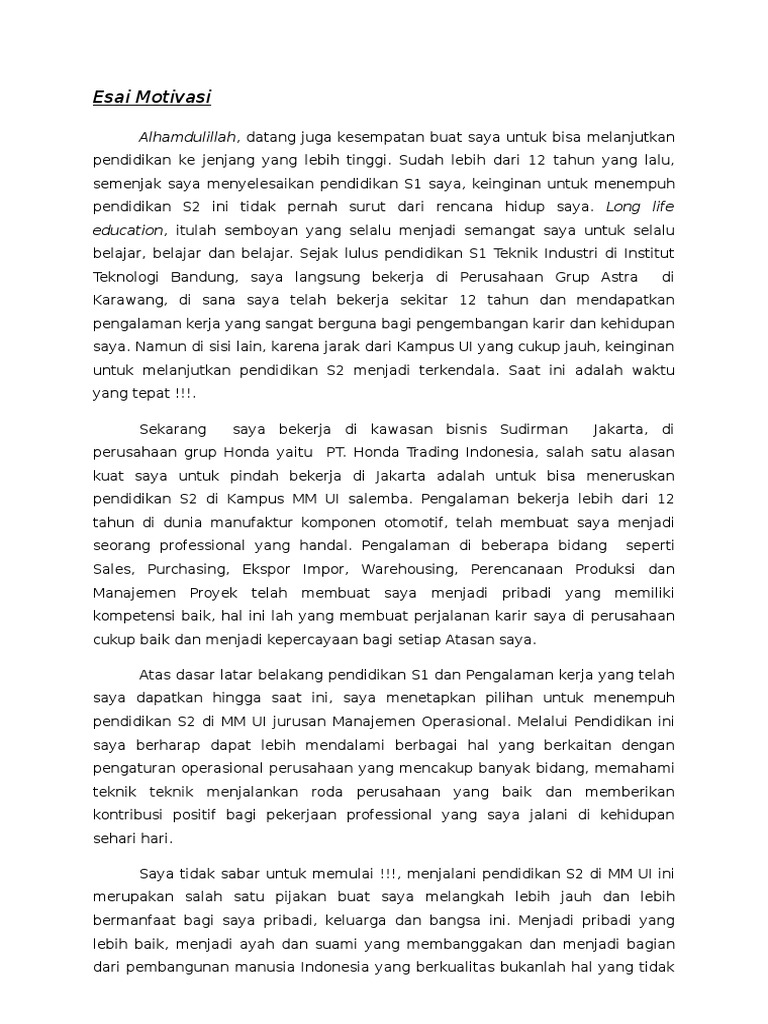 Esai Motivasi

Alhamdulillah, datang juga kesempatan buat saya untuk bisa melanjutkan pendidikan ke jenjang yang lebih tinggi. Sudah lebih dari 12 tahun yang lalu, semenjak saya menyelesaikan pendidikan S1 saya, keinginan untuk menempuh pendidikan S2 ini tidak pernah surut dari rencana hidup saya. Long life education, itulah semboyan yang selalu menjadi semangat saya untuk selalu belajar, belajar dan belajar. Sejak lulus pendidikan S1 Teknik Industri di Institut Teknologi Bandung, saya langsung bekerja di Perusahaan Grup Astra di Karawang, di sana saya telah bekerja sekitar 12 tahun dan mendapatkan pengalaman kerja yang sangat berguna bagi pengembangan karir dan kehidupan saya. Namun di sisi lain, karena jarak dari Kampus UI yang cukup jauh, keinginan untuk melanjutkan pendidikan S2 menjadi terkendala. Saat ini adalah waktu yang tepat !!!.

Sekarang saya bekerja di kawasan bisnis Sudirman Jakarta, di perusahaan grup Honda yaitu PT. Honda Trading Indonesia, salah satu alasan kuat saya untuk pindah bekerja di Jakarta adalah untuk bisa meneruskan pendidikan S2 di Kampus MM UI salemba. Pengalaman bekerja lebih dari 12 tahun di dunia manufaktur komponen otomotif, telah membuat saya menjadi seorang professional yang handal. Pengalaman di beberapa bidang seperti Sales, Purchasing, Ekspor Impor, Warehousing, Perencanaan Produksi dan Manajemen Proyek telah membuat saya menjadi pribadi yang memiliki kompetensi baik, hal ini lah yang membuat perjalanan karir saya di perusahaan cukup baik dan menjadi kepercayaan bagi setiap Atasan saya.

Atas dasar latar belakang pendidikan S1 dan Pengalaman kerja yang telah saya dapatkan hingga saat ini, saya menetapkan pilihan untuk menempuh pendidikan S2 di MM UI jurusan Manajemen Operasional. Melalui Pendidikan ini saya berharap dapat lebih mendalami berbagai hal yang berkaitan dengan pengaturan operasional perusahaan yang mencakup banyak bidang, memahami teknik teknik menjalankan roda perusahaan yang baik dan memberikan kontribusi positif bagi pekerjaan professional yang saya jalani di kehidupan sehari hari.

Saya tidak sabar untuk memulai !!!, menjalani pendidikan S2 di MM UI ini merupakan salah satu pijakan buat saya melangkah lebih jauh dan lebih bermanfaat bagi saya pribadi, keluarga dan bangsa ini. Menjadi pribadi yang lebih baik, menjadi ayah dan suami yang membanggakan dan menjadi bagian dari pembangunan manusia Indonesia yang berkualitas bukanlah hal yang tidak